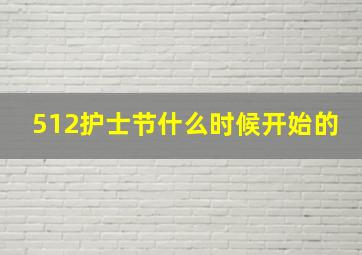 512护士节什么时候开始的